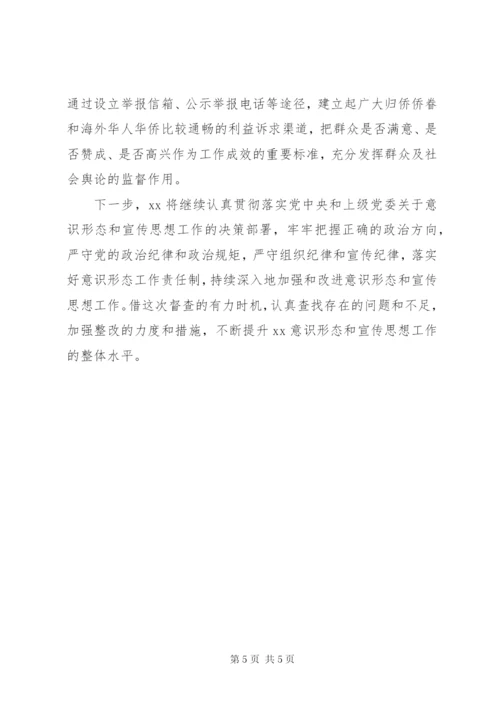 通过设立举报信箱、公示举报电话等途径，建立起广大归侨侨眷和海外华人华侨比较通畅的利益诉求渠道，把群众是否满意、是否赞成、是否高兴作为工作成效的重要标准，充分发挥群众及社会舆论的监督作用。

下一步，xx 将继续认真贯彻落实党中央和上级党委关于意识形态和宣传思想工作的决策部署，牢牢把握正确的政治方向，严守党的政治纪律和政治规矩，严守组织纪律和宣传纪律，落实好意识形态工作责任制，持续深入地加强和改进意识形态和宣传思想工作。借这次督查的有力时机，认真查找存在的问题和不足，加强整改的力度和措施，不断提升 xx 意识形态和宣传思想工作的整体水平。

第 5 页 共 5 页